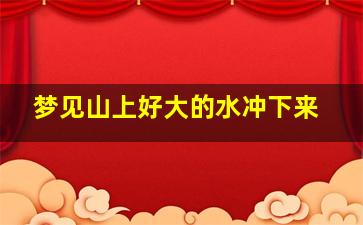 梦见山上好大的水冲下来